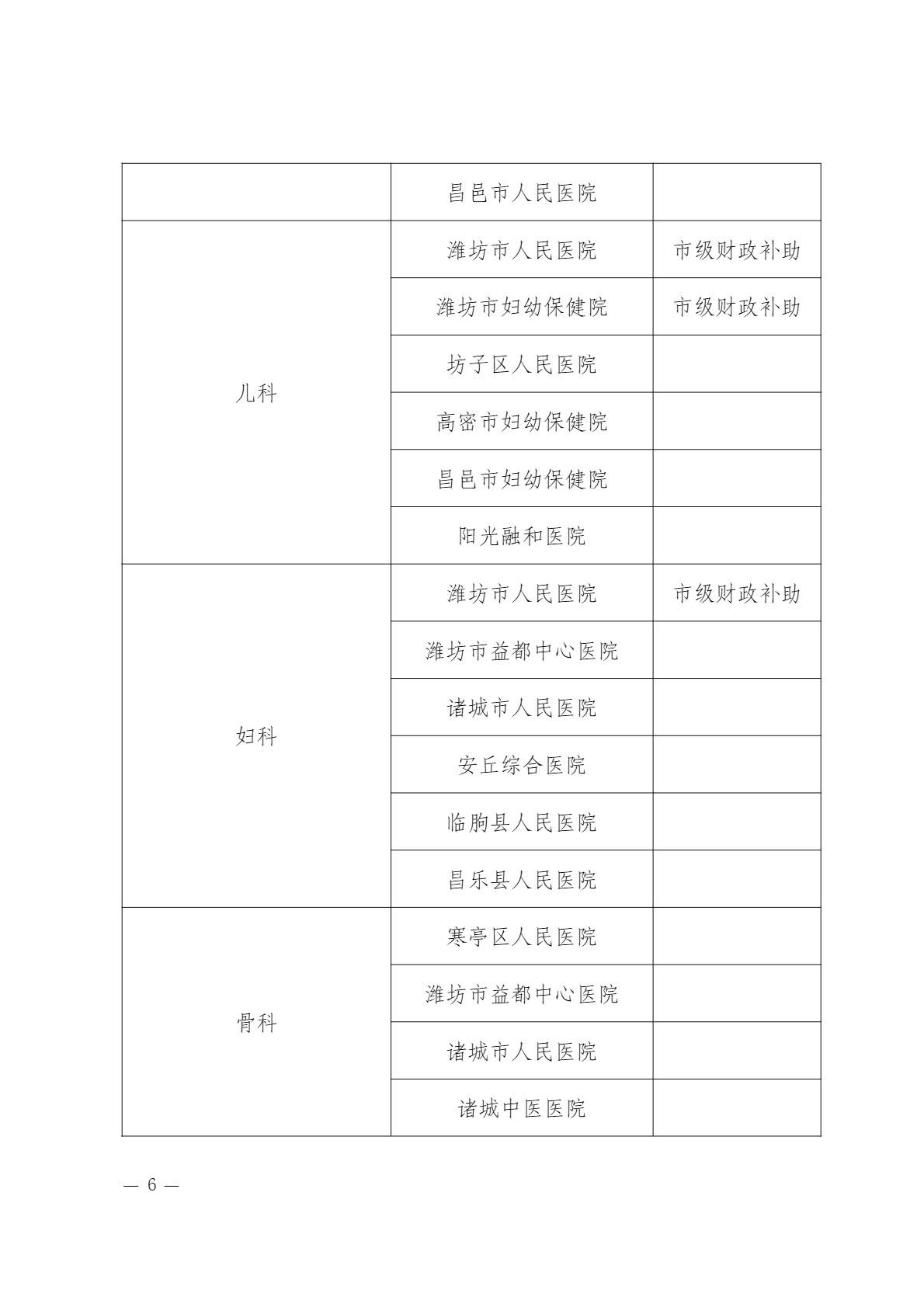 |  |  |  |
|---|---|---|
|  | 昌邑市人民医院 |  |
| 儿科 | 潍坊市人民医院 | 市级财政补助 |
|  | 潍坊市妇幼保健院 | 市级财政补助 |
|  | 坊子区人民医院 |  |
|  | 高密市妇幼保健院 |  |
|  | 昌邑市妇幼保健院 |  |
|  | 阳光融和医院 |  |
| 妇科 | 潍坊市人民医院 | 市级财政补助 |
|  | 潍坊市益都中心医院 |  |
|  | 诸城市人民医院 |  |
|  | 安丘综合医院 |  |
|  | 临朐县人民医院 |  |
|  | 昌乐县人民医院 |  |
| 骨科 | 寒亭区人民医院 |  |
|  | 潍坊市益都中心医院 |  |
|  | 诸城市人民医院 |  |
|  | 诸城中医医院 |  |

— 6 —